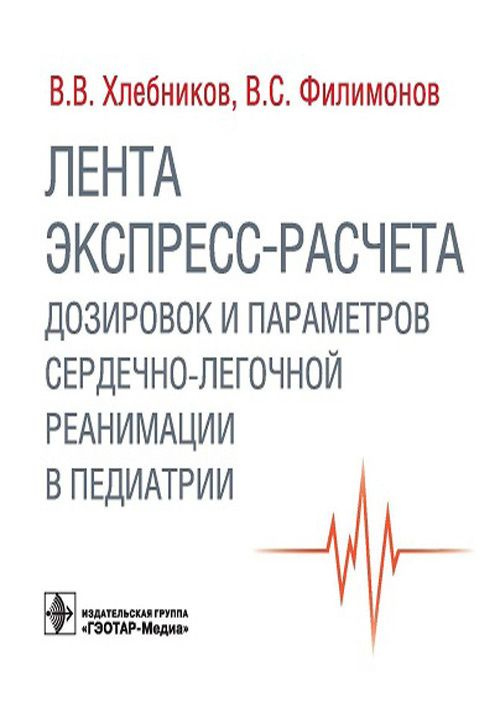 В.В. Хлебников, В.С. Филимонов

ЛЕНТА ЭКСПРЕСС-РАСЧЕТА ДОЗИРОВОК И ПАРАМЕТРОВ СЕРДЕЧНО-ЛЕГОЧНОЙ РЕАНИМАЦИИ В ПЕДИАТРИИ

ИЗДАТЕЛЬСКАЯ ГРУППА «ГЭОТАР-Медиа»